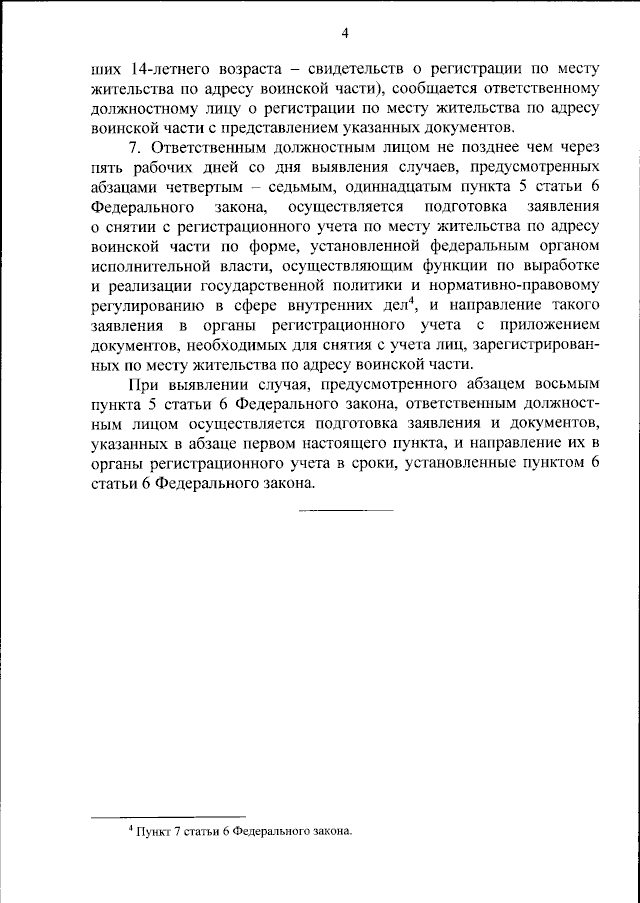 4

ших 14-летнего возраста – свидетельств о регистрации по месту жительства по адресу воинской части), сообщается ответственному должностному лицу о регистрации по месту жительства по адресу воинской части с представлением указанных документов.

7. Ответственным должностным лицом не позднее чем через пять рабочих дней со дня выявления случаев, предусмотренных абзацами четвертым – седьмым, одиннадцатым пункта 5 статьи 6 Федерального закона, осуществляется подготовка заявления о снятии с регистрационного учета по месту жительства по адресу воинской части по форме, установленной федеральным органом исполнительной власти, осуществляющим функции по выработке и реализации государственной политики и нормативно-правовому регулированию в сфере внутренних дел$^4$, и направление такого заявления в органы регистрационного учета с приложением документов, необходимых для снятия с учета лиц, зарегистрированных по месту жительства по адресу воинской части.

При выявлении случая, предусмотренного абзацем восьмым пункта 5 статьи 6 Федерального закона, ответственным должностным лицом осуществляется подготовка заявления и документов, указанных в абзаце первом настоящего пункта, и направление их в органы регистрационного учета в сроки, установленные пунктом 6 статьи 6 Федерального закона.

$^4$ Пункт 7 статьи 6 Федерального закона.